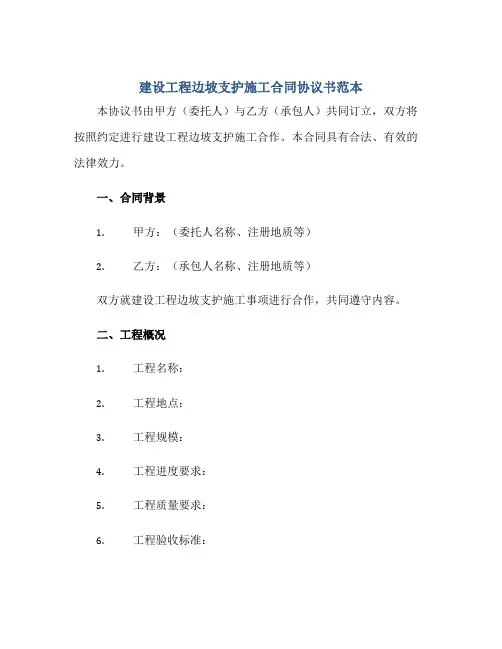 建设工程边坡支护施工合同协议书范本

本协议书由甲方（委托人）与乙方（承包人）共同订立，双方将按照约定进行建设工程边坡支护施工合作。本合同具有合法、有效的法律效力。

一、合同背景

1. 甲方：（委托人名称、注册地质等）

2. 乙方：（承包人名称、注册地质等）

双方就建设工程边坡支护施工事项进行合作，共同遵守内容。

二、工程概况

1. 工程名称：

2. 工程地点：

3. 工程规模：

4. 工程进度要求：

5. 工程质量要求：

6. 工程验收标准：